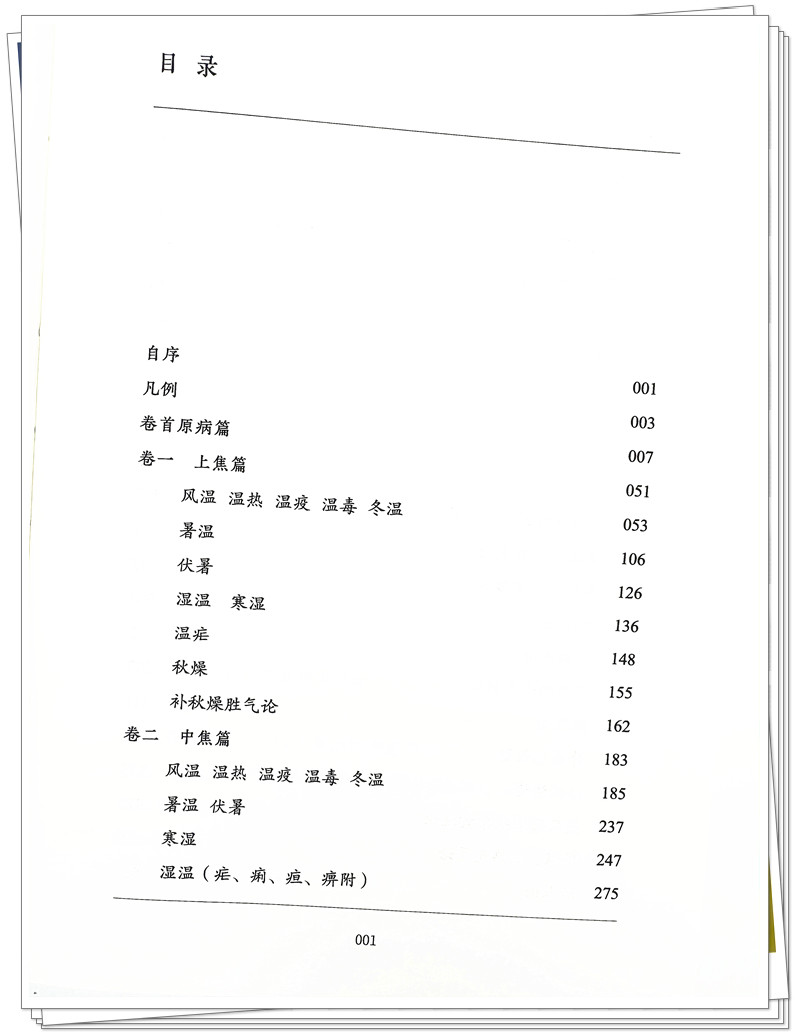 目 录

自序
凡例 001
卷首原病篇 003
卷一 上焦篇 007
风温 温热 温疫 温毒 冬温 051
暑温 053
伏暑 106
湿温 寒湿 126
温疟 136
秋燥 148
补秋燥胜气论 155
卷二 中焦篇 162
风温 温热 温疫 温毒 冬温 183
暑温 伏暑 185
寒湿 237
湿温（疟、痢、疸、痹附） 247
275

001